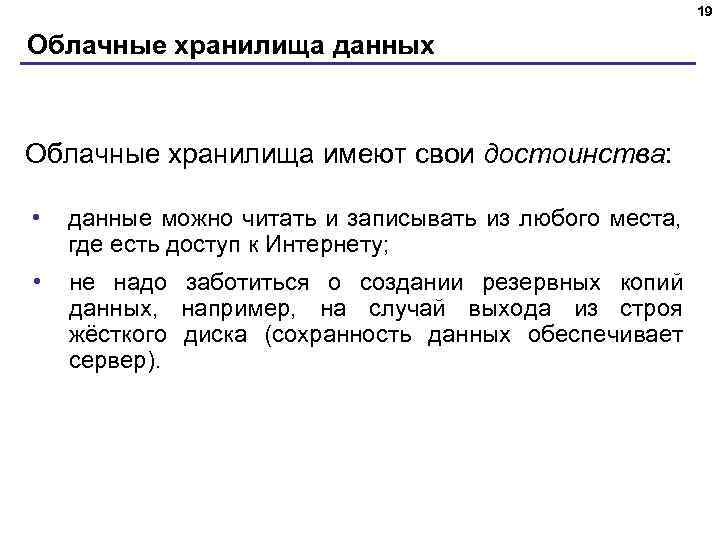 19

Облачные хранилища данных

Облачные хранилища имеют свои достоинства:

• данные можно читать и записывать из любого места, где есть доступ к Интернету;

• не надо заботиться о создании резервных копий данных, например, на случай выхода из строя жёсткого диска (сохранность данных обеспечивает сервер).